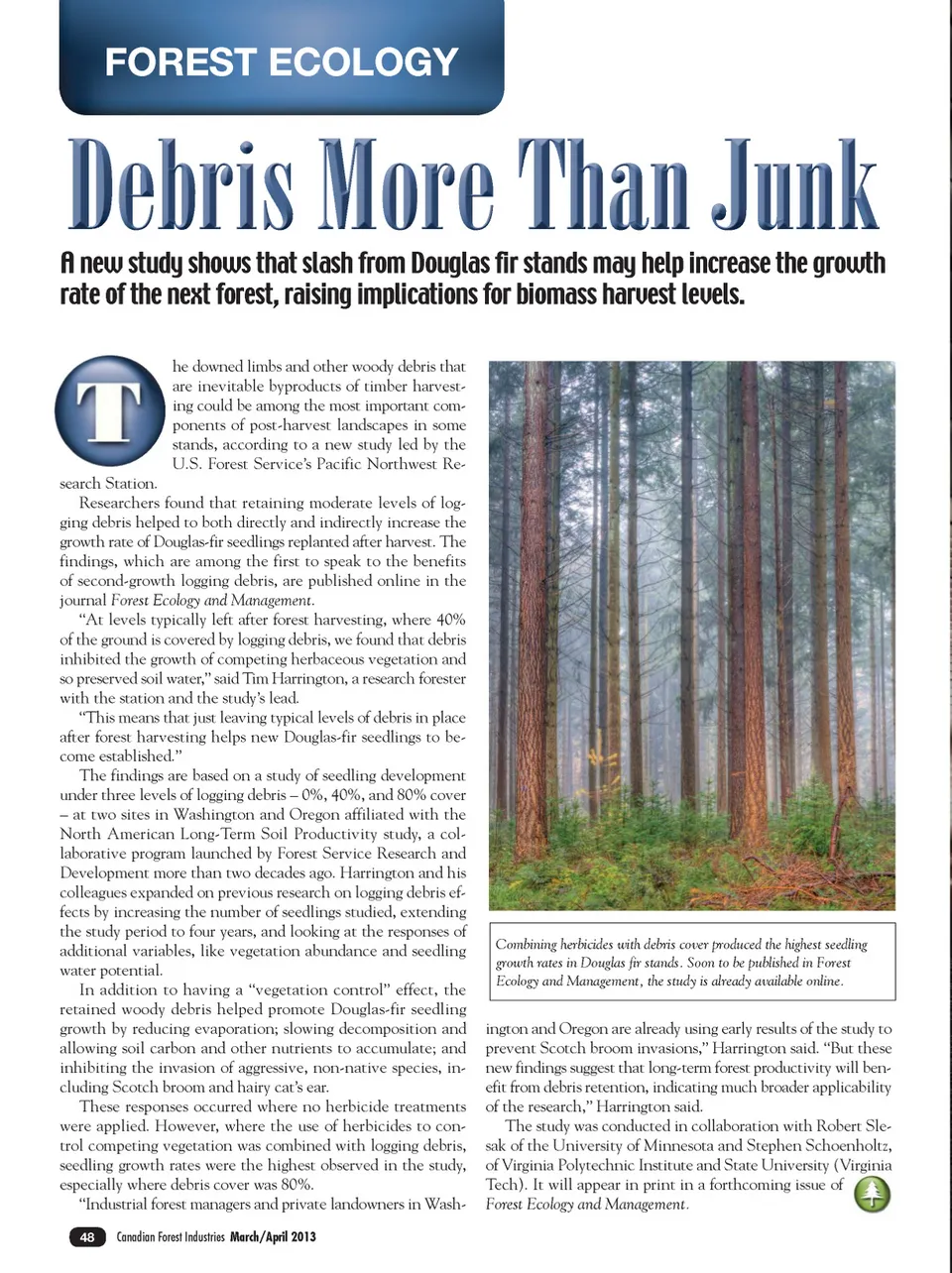 FOREST ECOLOGY

Debris More Than Junk

A new study shows that slash from Douglas fir stands may help increase the growth rate of the next forest, raising implications for biomass harvest levels.

The downed limbs and other woody debris that are inevitable byproducts of timber harvesting could be among the most important components of post-harvest landscapes in some stands, according to a new study led by the U.S. Forest Service's Pacific Northwest Research Station.

Researchers found that retaining moderate levels of logging debris helped to both directly and indirectly increase the growth rate of Douglas-fir seedlings replanted after harvest. The findings, which are among the first to speak to the benefits of second-growth logging debris, are published online in the journal Forest Ecology and Management.

"At levels typically left after forest harvesting, where 40% of the ground is covered by logging debris, we found that debris inhibited the growth of competing herbaceous vegetation and so preserved soil water," said Tim Harrington, a research forester with the station and the study's lead.

"This means that just leaving typical levels of debris in place after forest harvesting helps new Douglas-fir seedlings to become established."

The findings are based on a study of seedling development under three levels of logging debris – 0%, 40%, and 80% cover – at two sites in Washington and Oregon affiliated with the North American Long-Term Soil Productivity study, a collaborative program launched by Forest Service Research and Development more than two decades ago. Harrington and his colleagues expanded on previous research on logging debris effects by increasing the number of seedlings studied, extending the study period to four years, and looking at the responses of additional variables, like vegetation abundance and seedling water potential.

In addition to having a "vegetation control" effect, the retained woody debris helped promote Douglas-fir seedling growth by reducing evaporation; slowing decomposition and allowing soil carbon and other nutrients to accumulate; and inhibiting the invasion of aggressive, non-native species, including Scotch broom and hairy cat's ear.

These responses occurred where no herbicide treatments were applied. However, where the use of herbicides to control competing vegetation was combined with logging debris, seedling growth rates were the highest observed in the study, especially where debris cover was 80%.

"Industrial forest managers and private landowners in Washington and Oregon are already using early results of the study to prevent Scotch broom invasions," Harrington said. "But these new findings suggest that long-term forest productivity will benefit from debris retention, indicating much broader applicability of the research," Harrington said.

The study was conducted in collaboration with Robert Slesak of the University of Minnesota and Stephen Schoenholtz, of Virginia Polytechnic Institute and State University (Virginia Tech). It will appear in print in a forthcoming issue of Forest Ecology and Management.

Combining herbicides with debris cover produced the highest seedling growth rates in Douglas fir stands. Soon to be published in Forest Ecology and Management, the study is already available online.

48 Canadian Forest Industries March/April 2013